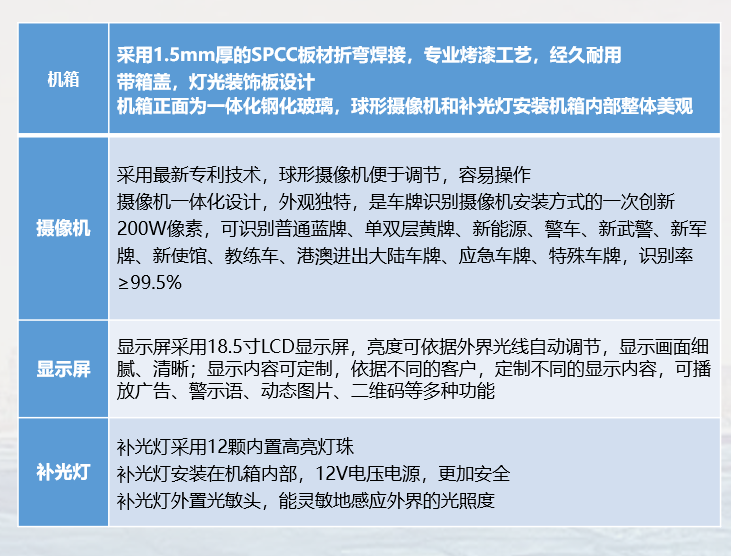 | 机箱 | 采用1.5mm厚的SPCC板材折弯焊接，专业烤漆工艺，经久耐用 带箱盖，灯光装饰板设计 机箱正面为一体化钢化玻璃，球形摄像机和补光灯安装机箱内部整体美观 |
|---|---|
| 摄像机 | 采用最新专利技术，球形摄像机便于调节，容易操作 摄像机一体化设计，外观独特，是车牌识别摄像机安装方式的一次创新 200W像素，可识别普通蓝牌、单双层黄牌、新能源、警车、新武警、新军牌、新使馆、教练车、港澳进出大陆车牌、应急车牌、特殊车牌，识别率≥99.5% |
| 显示屏 | 显示屏采用18.5寸LCD显示屏，亮度可依据外界光线自动调节，显示画面细腻、清晰；显示内容可定制，依据不同的客户，定制不同的显示内容，可播放广告、警示语、动态图片、二维码等多种功能 |
| 补光灯 | 补光灯采用12颗内置高亮灯珠 补光灯安装在机箱内部，12V电压电源，更加安全 补光灯外置光敏头，能灵敏地感应外界的光照度 |